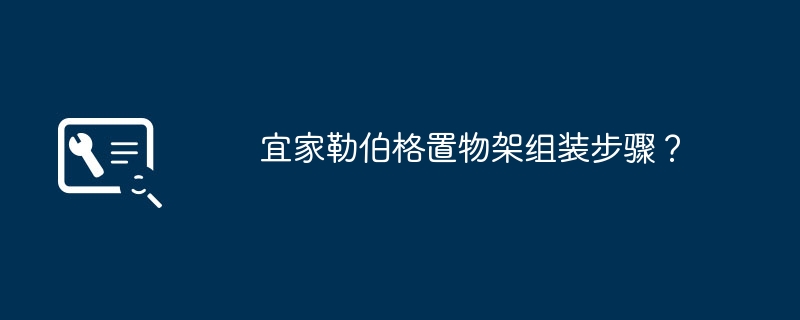 宜家勒伯格置物架组装步骤？